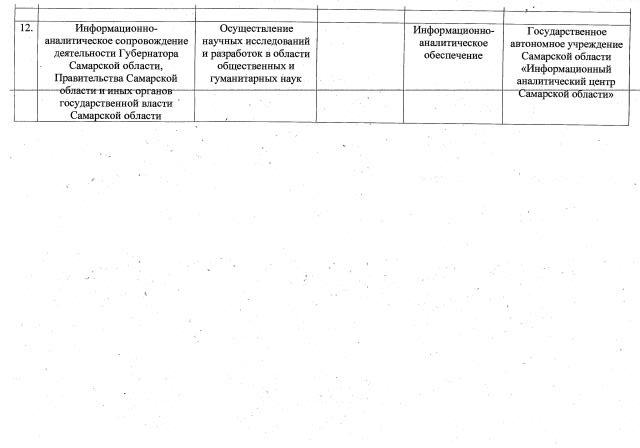 | | | | | | |
|---|---|---|---|---|---|
| 12. | Информационно-аналитическое сопровождение деятельности Губернатора Самарской области, Правительства Самарской области и иных органов государственной власти Самарской области | Осуществление научных исследований и разработок в области общественных и гуманитарных наук | | Информационно-аналитическое обеспечение | Государственное автономное учреждение Самарской области «Информационный аналитический центр Самарской области» |